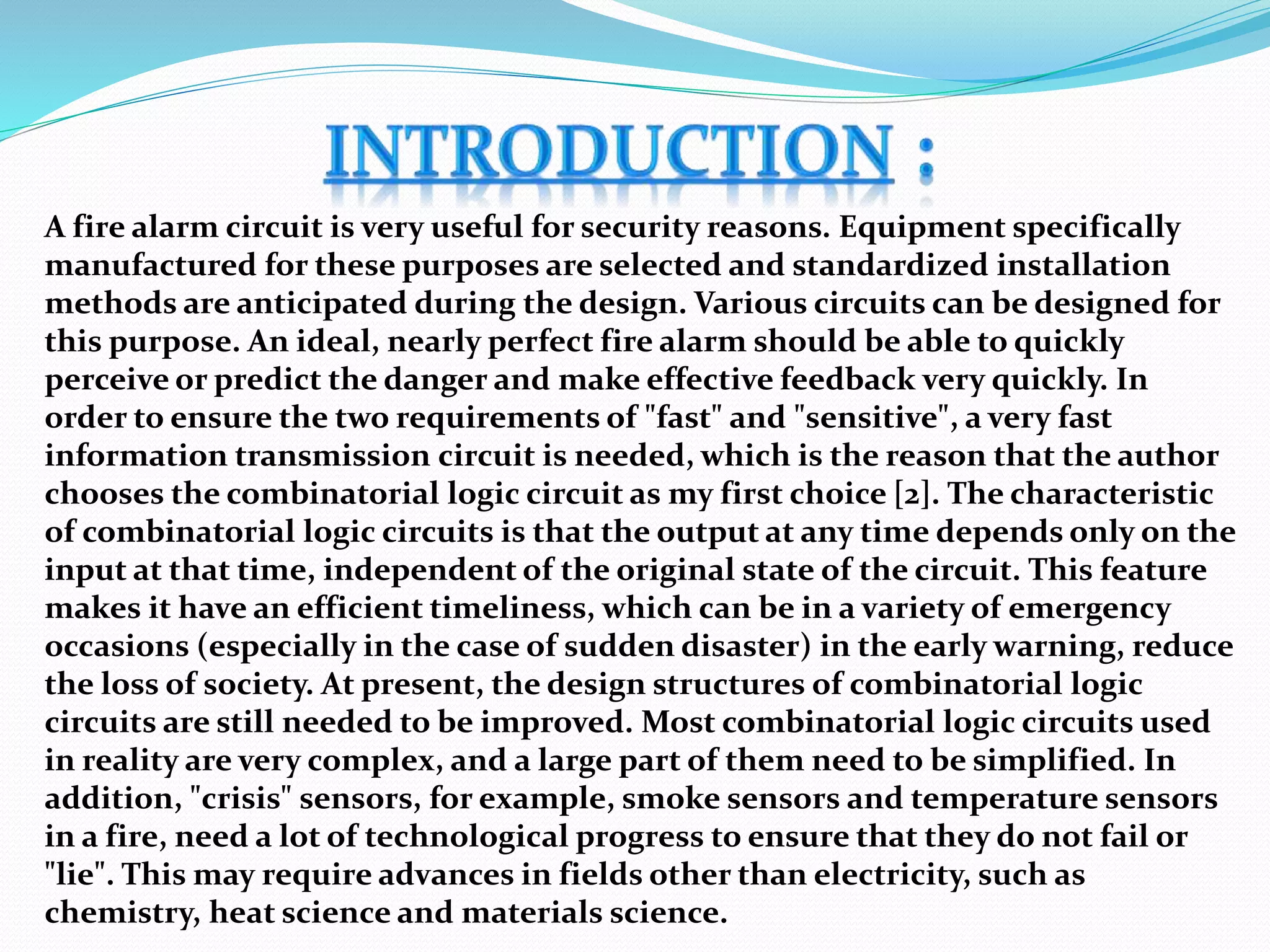 INTRODUCTION :

A fire alarm circuit is very useful for security reasons. Equipment specifically manufactured for these purposes are selected and standardized installation methods are anticipated during the design. Various circuits can be designed for this purpose. An ideal, nearly perfect fire alarm should be able to quickly perceive or predict the danger and make effective feedback very quickly. In order to ensure the two requirements of "fast" and "sensitive", a very fast information transmission circuit is needed, which is the reason that the author chooses the combinatorial logic circuit as my first choice [2]. The characteristic of combinatorial logic circuits is that the output at any time depends only on the input at that time, independent of the original state of the circuit. This feature makes it have an efficient timeliness, which can be in a variety of emergency occasions (especially in the case of sudden disaster) in the early warning, reduce the loss of society. At present, the design structures of combinatorial logic circuits are still needed to be improved. Most combinatorial logic circuits used in reality are very complex, and a large part of them need to be simplified. In addition, "crisis" sensors, for example, smoke sensors and temperature sensors in a fire, need a lot of technological progress to ensure that they do not fail or "lie". This may require advances in fields other than electricity, such as chemistry, heat science and materials science.